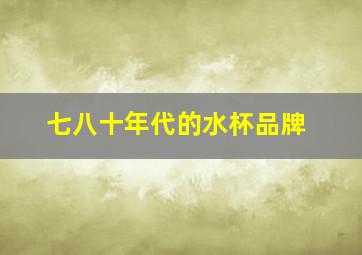 七八十年代的水杯品牌